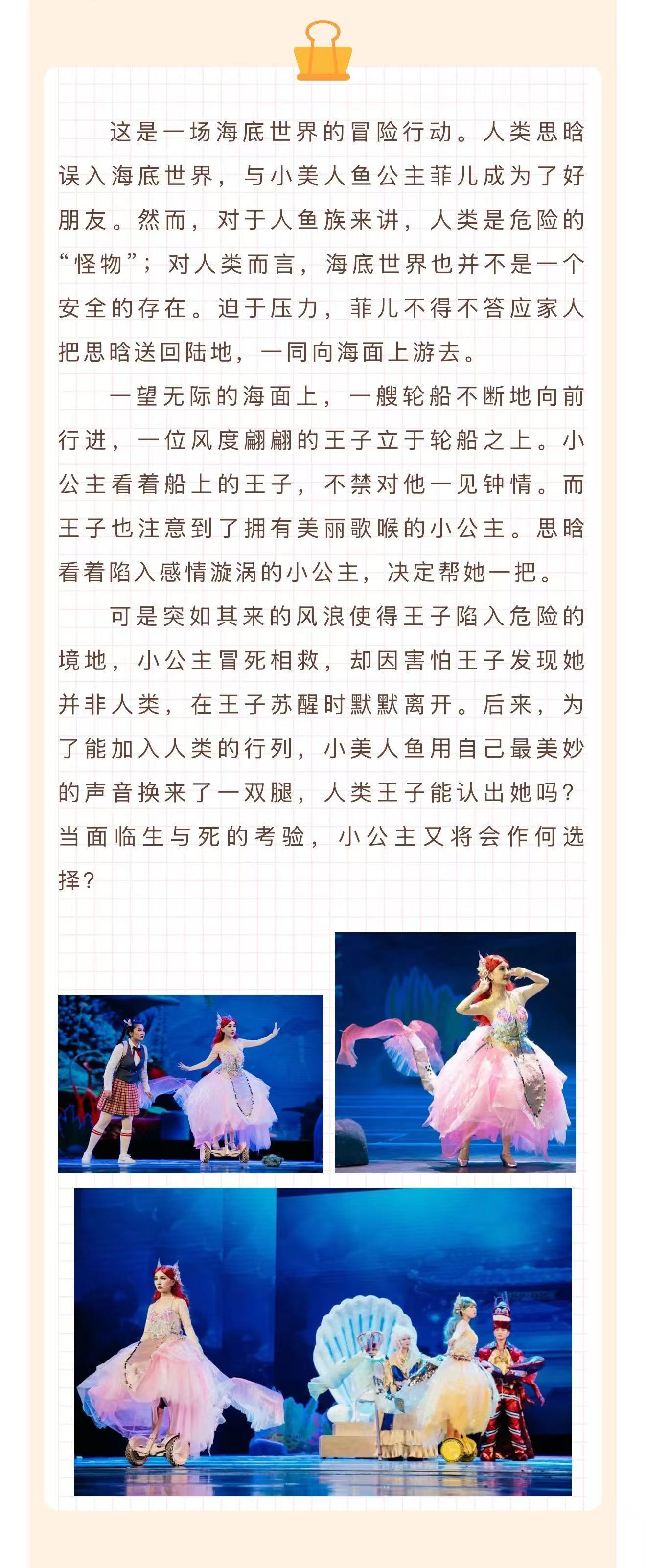 这是一场海底世界的冒险行动。人类思晗误入海底世界，与小美人鱼公主菲儿成为了好朋友。然而，对于人鱼族来讲，人类是危险的“怪物”；对人类而言，海底世界也并不是一个安全的存在。迫于压力，菲儿不得不答应家人把思晗送回陆地，一同向海面上游去。

一望无际的海面上，一艘轮船不断地向前行进，一位风度翩翩的王子立于轮船之上。小公主看着船上的王子，不禁对他一见钟情。而王子也注意到了拥有美丽歌喉的小公主。思晗看着陷入感情漩涡的小公主，决定帮她一把。

可是突如其来的风浪使得王子陷入危险的境地，小公主冒死相救，却因害怕王子发现她并非人类，在王子苏醒时默默离开。后来，为了能加入人类的行列，小美人鱼用自己最美妙的声音换来了一双腿，人类王子能认出她吗？当面临生与死的考验，小公主又将会作何选择？